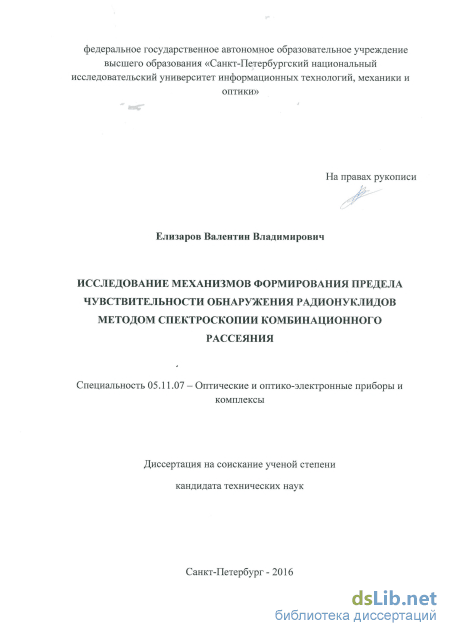 федеральное государственное автономное образовательное учреждение высшего образования «Санкт-Петербургский национальный исследовательский университет информационных технологий, механики и оптики»

На правах рукописи

Елизаров Валентин Владимирович

ИССЛЕДОВАНИЕ МЕХАНИЗМОВ ФОРМИРОВАНИЯ ПРЕДЕЛА ЧУВСТВИТЕЛЬНОСТИ ОБНАРУЖЕНИЯ РАДИОНУКЛИДОВ МЕТОДОМ СПЕКТРОСКОПИИ КОМБИНАЦИОННОГО РАССЕЯНИЯ

Специальность 05.11.07 – Оптические и оптико-электронные приборы и комплексы

Диссертация на соискание ученой степени

кандидата технических наук

Санкт-Петербург - 2016

dsLib.net
библиотека диссертаций